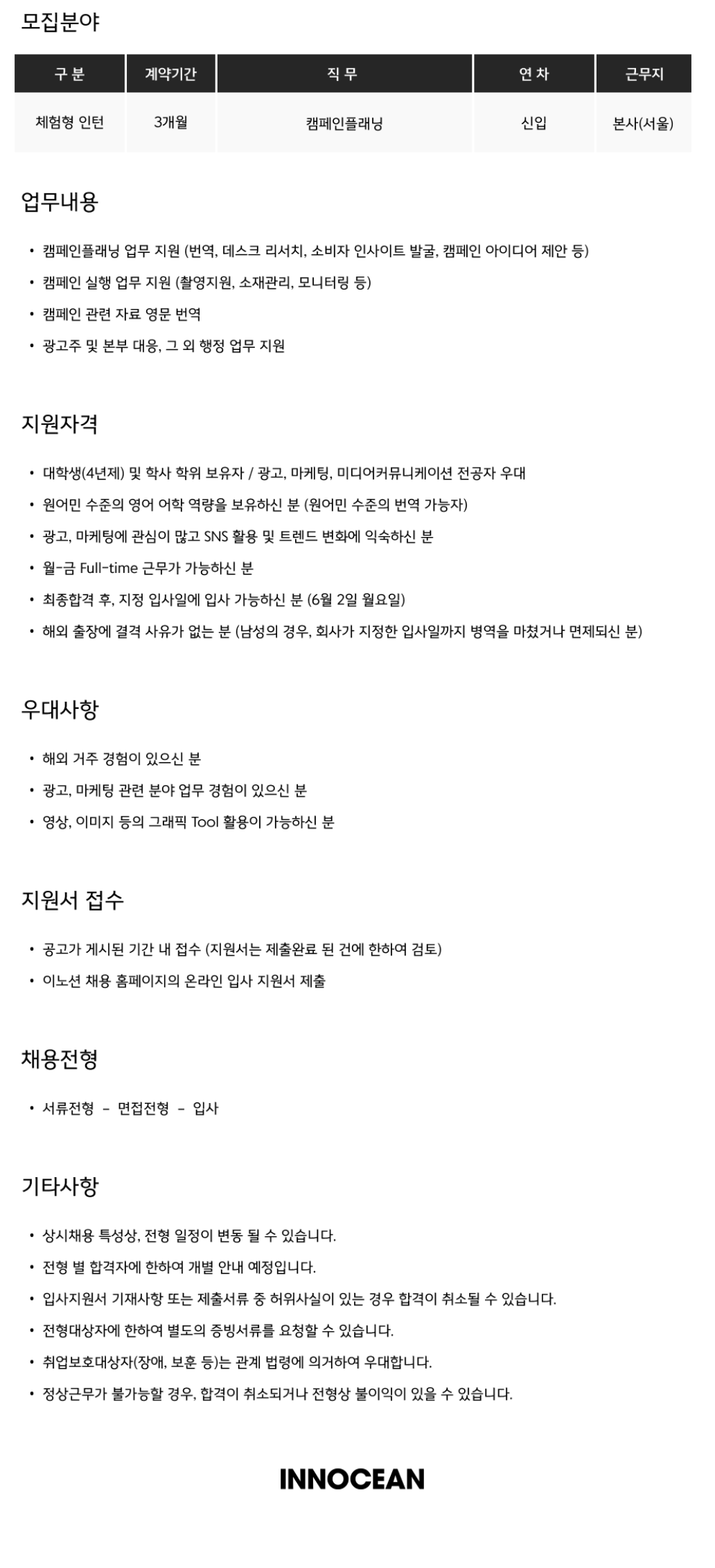 모집분야

| 구 분 | 계약기간 | 직 무 | 연 차 | 근무지 |
|---|---|---|---|---|
| 체험형 인턴 | 3개월 | 캠페인플래닝 | 신입 | 본사(서울) |

업무내용

• 캠페인플래닝 업무 지원 (번역, 데스크 리서치, 소비자 인사이트 발굴, 캠페인 아이디어 제안 등)
• 캠페인 실행 업무 지원 (촬영지원, 소재관리, 모니터링 등)
• 캠페인 관련 자료 영문 번역
• 광고주 및 본부 대응, 그 외 행정 업무 지원

지원자격

• 대학생(4년제) 및 학사 학위 보유자 / 광고, 마케팅, 미디어커뮤니케이션 전공자 우대
• 원어민 수준의 영어 어학 역량을 보유하신 분 (원어민 수준의 번역 가능자)
• 광고, 마케팅에 관심이 많고 SNS 활용 및 트렌드 변화에 익숙하신 분
• 월-금 Full-time 근무가 가능하신 분
• 최종합격 후, 지정 입사일에 입사 가능하신 분 (6월 2일 월요일)
• 해외 출장에 결격 사유가 없는 분 (남성의 경우, 회사가 지정한 입사일까지 병역을 마쳤거나 면제되신 분)

우대사항

• 해외 거주 경험이 있으신 분
• 광고, 마케팅 관련 분야 업무 경험이 있으신 분
• 영상, 이미지 등의 그래픽 Tool 활용이 가능하신 분

지원서 접수

• 공고가 게시된 기간 내 접수 (지원서는 제출완료 된 건에 한하여 검토)
• 이노션 채용 홈페이지의 온라인 입사 지원서 제출

채용전형

• 서류전형 - 면접전형 - 입사

기타사항

• 상시채용 특성상, 전형 일정이 변동 될 수 있습니다.
• 전형 별 합격자에 한하여 개별 안내 예정입니다.
• 입사지원서 기재사항 또는 제출서류 중 허위사실이 있는 경우 합격이 취소될 수 있습니다.
• 전형대상자에 한하여 별도의 증빙서류를 요청할 수 있습니다.
• 취업보호대상자(장애, 보훈 등)는 관계 법령에 의거하여 우대합니다.
• 정상근무가 불가능할 경우, 합격이 취소되거나 전형상 불이익이 있을 수 있습니다.

INNOCEAN